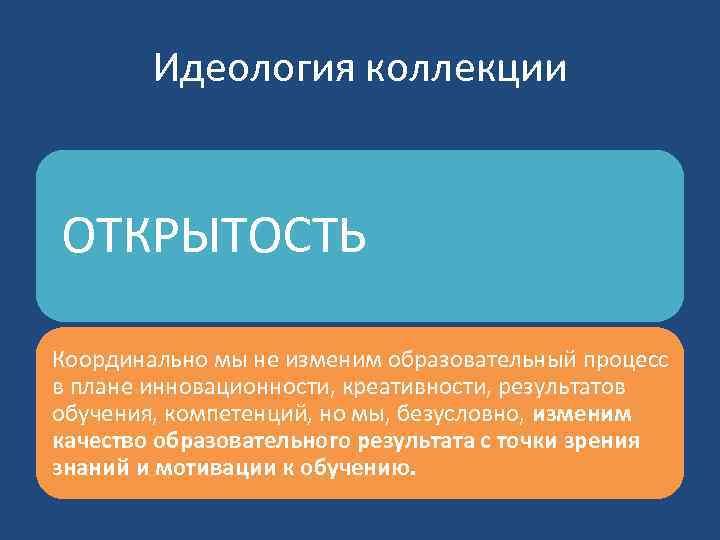 Идеология коллекции

ОТКРЫТОСТЬ

Координально мы не изменим образовательный процесс в плане инновационности, креативности, результатов обучения, компетенций, но мы, безусловно, изменим качество образовательного результата с точки зрения знаний и мотивации к обучению.